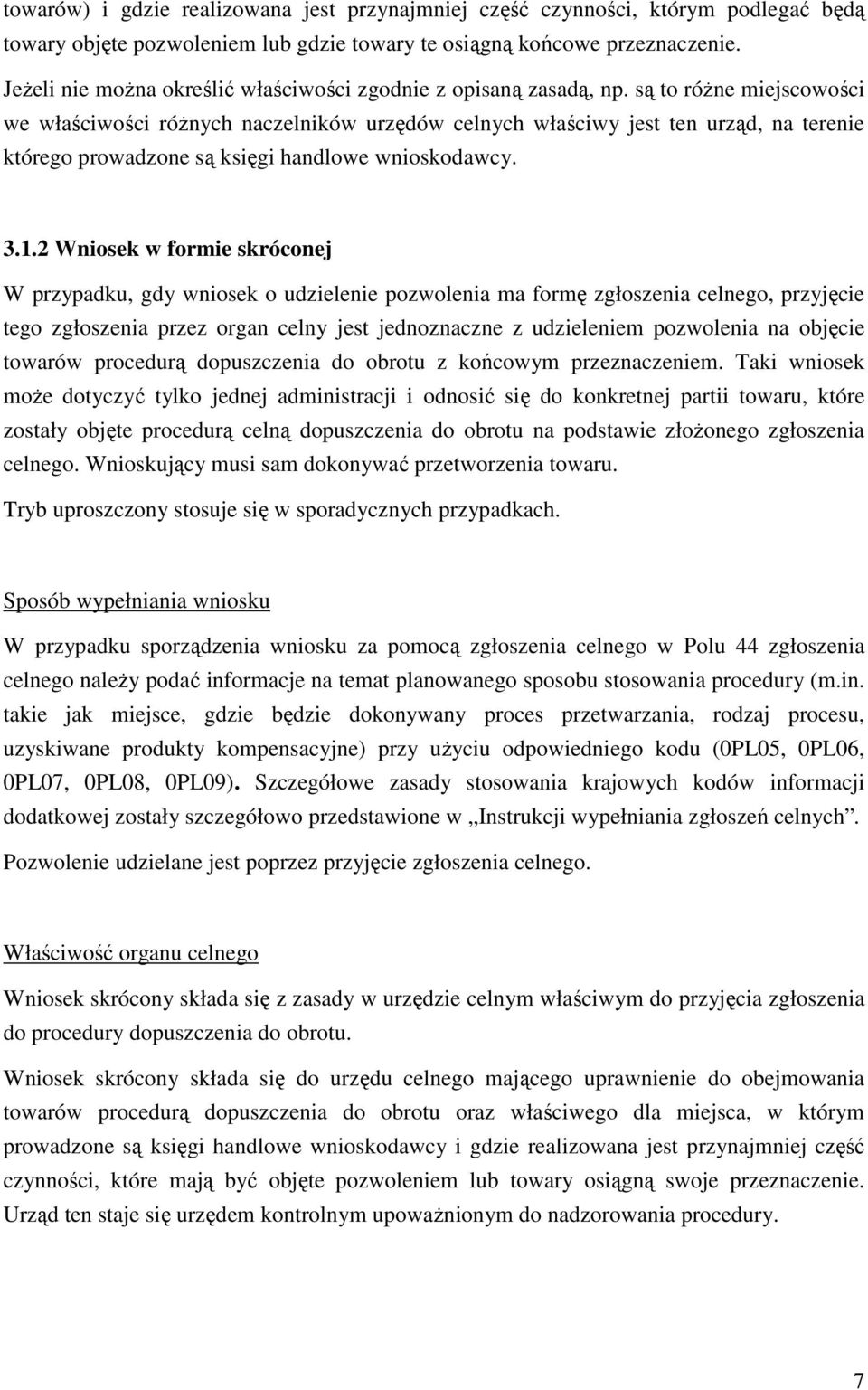 towarów) i gdzie realizowana jest przynajmniej część czynności, którym podlegać będą towary objęte pozwoleniem lub gdzie towary te osiągną końcowe przeznaczenie. Jeżeli nie można określić właściwości zgodnie z opisaną zasadą, np. są to różne miejscowości we właściwości różnych naczelników urzędów celnych właściwy jest ten urząd, na terenie którego prowadzone są księgi handlowe wnioskodawcy.

3.1.2 Wniosek w formie skróconej

W przypadku, gdy wniosek o udzielenie pozwolenia ma formę zgłoszenia celnego, przyjęcie tego zgłoszenia przez organ celny jest jednoznaczne z udzieleniem pozwolenia na objęcie towarów procedurą dopuszczenia do obrotu z końcowym przeznaczeniem. Taki wniosek może dotyczyć tylko jednej administracji i odnosić się do konkretnej partii towaru, które zostały objęte procedurą celną dopuszczenia do obrotu na podstawie złożonego zgłoszenia celnego. Wnioskujący musi sam dokonywać przetworzenia towaru.

Tryb uproszczony stosuje się w sporadycznych przypadkach.

Sposób wypełniania wniosku

W przypadku sporządzenia wniosku za pomocą zgłoszenia celnego w Polu 44 zgłoszenia celnego należy podać informacje na temat planowanego sposobu stosowania procedury (m.in. takie jak miejsce, gdzie będzie dokonywany proces przetwarzania, rodzaj procesu, uzyskiwane produkty kompensacyjne) przy użyciu odpowiedniego kodu (0PL05, 0PL06, 0PL07, 0PL08, 0PL09). Szczegółowe zasady stosowania krajowych kodów informacji dodatkowej zostały szczegółowo przedstawione w „Instrukcji wypełniania zgłoszeń celnych”.

Pozwolenie udzielane jest poprzez przyjęcie zgłoszenia celnego.

Właściwość organu celnego

Wniosek skrócony składa się z zasady w urzędzie celnym właściwym do przyjęcia zgłoszenia do procedury dopuszczenia do obrotu.

Wniosek skrócony składa się do urzędu celnego mającego uprawnienie do obejmowania towarów procedurą dopuszczenia do obrotu oraz właściwego dla miejsca, w którym prowadzone są księgi handlowe wnioskodawcy i gdzie realizowana jest przynajmniej część czynności, które mają być objęte pozwoleniem lub towary osiągną swoje przeznaczenie. Urząd ten staje się urzędem kontrolnym upoważnionym do nadzorowania procedury.

7